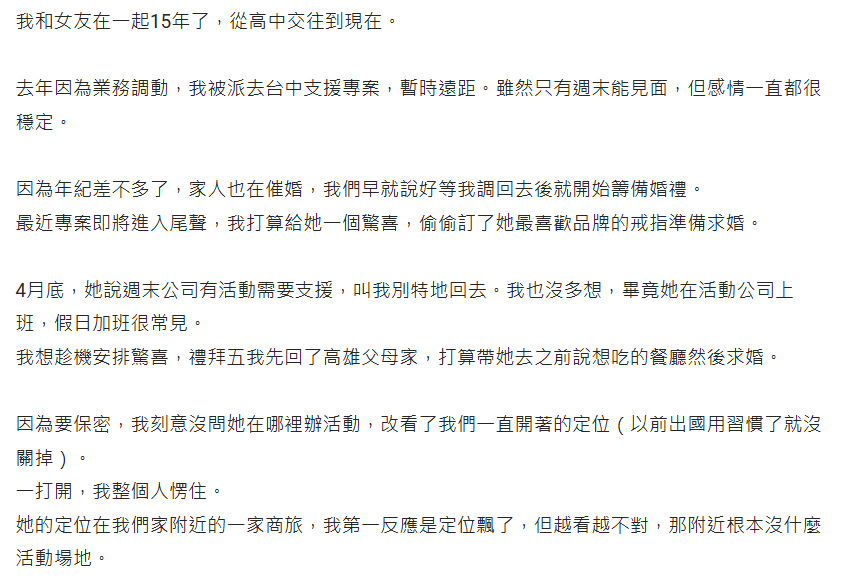 我和女友在一起15年了，從高中交往到現在。

去年因為業務調動，我被派去台中支援專案，暫時遠距。雖然只有週末能見面，但感情一直都很穩定。

因為年紀差不多了，家人也在催婚，我們早就說好等我調回去後就開始籌備婚禮。
最近專案即將進入尾聲，我打算給她一個驚喜，偷偷訂了她最喜歡品牌的戒指準備求婚。

4月底，她說週末公司有活動需要支援，叫我別特地回去。我也沒多想，畢竟她在活動公司上班，假日加班很常見。
我想趁機安排驚喜，禮拜五我先回了高雄父母家，打算帶她去之前說想吃的餐廳然後求婚。

因為要保密，我刻意沒問她在哪裡辦活動，改看了我們一直開著的定位（以前出國用習慣了就沒關掉）。
一打開，我整個人愣住。
她的定位在我們家附近的一家商旅，我第一反應是定位飄了，但越看越不對，那附近根本沒什麼活動場地。